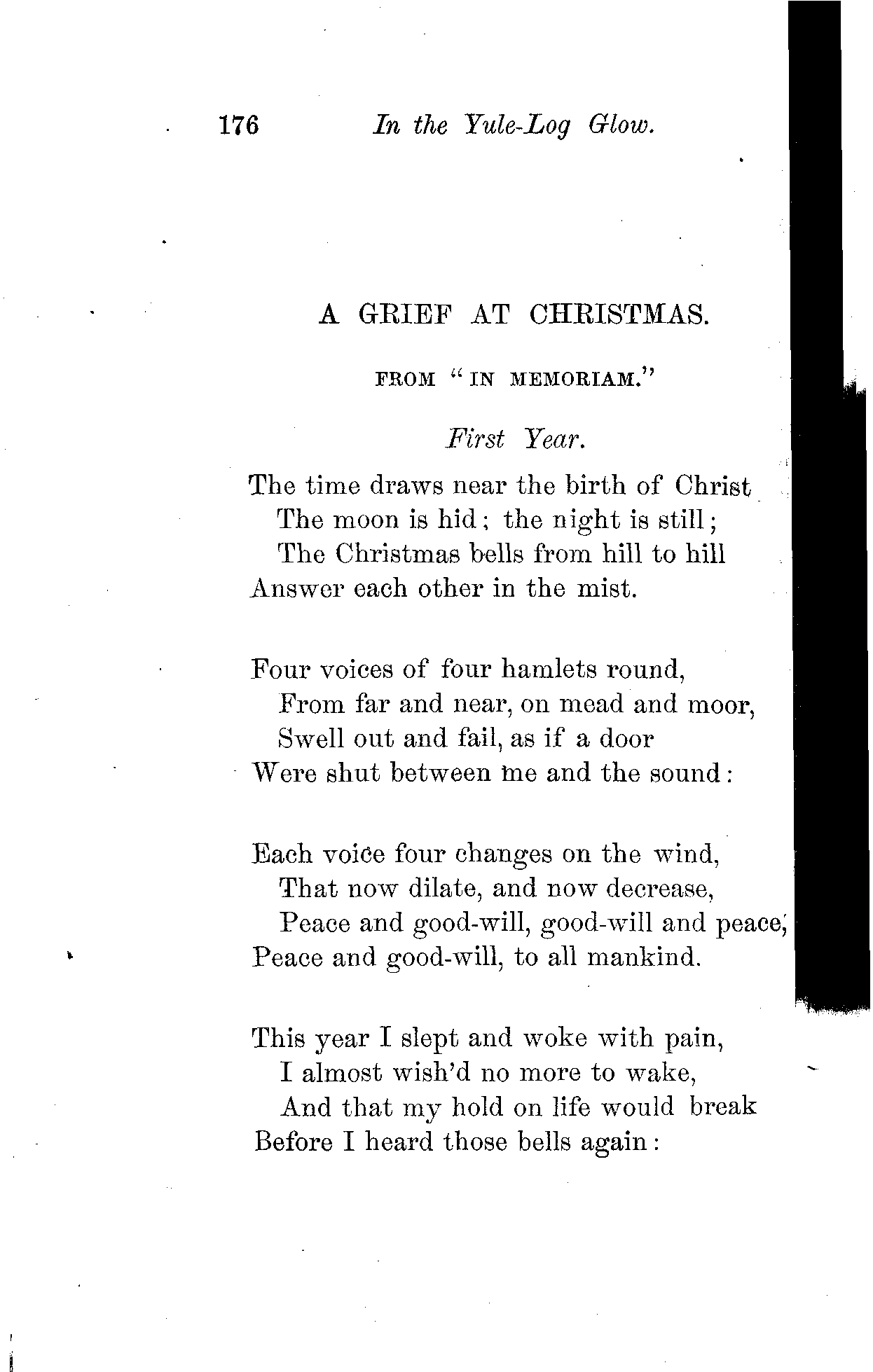 176 In the Yule-Log Glow.

A GRIEF AT CHRISTMAS.

FROM "IN MEMORIAM."

First Year.

The time draws near the birth of Christ
The moon is hid; the night is still;
The Christmas bells from hill to hill
Answer each other in the mist.

Four voices of four hamlets round,
From far and near, on mead and moor,
Swell out and fail, as if a door
Were shut between me and the sound:

Each voice four changes on the wind,
That now dilate, and now decrease,
Peace and good-will, good-will and peace,
Peace and good-will, to all mankind.

This year I slept and woke with pain,
I almost wish'd no more to wake,
And that my hold on life would break
Before I heard those bells again: